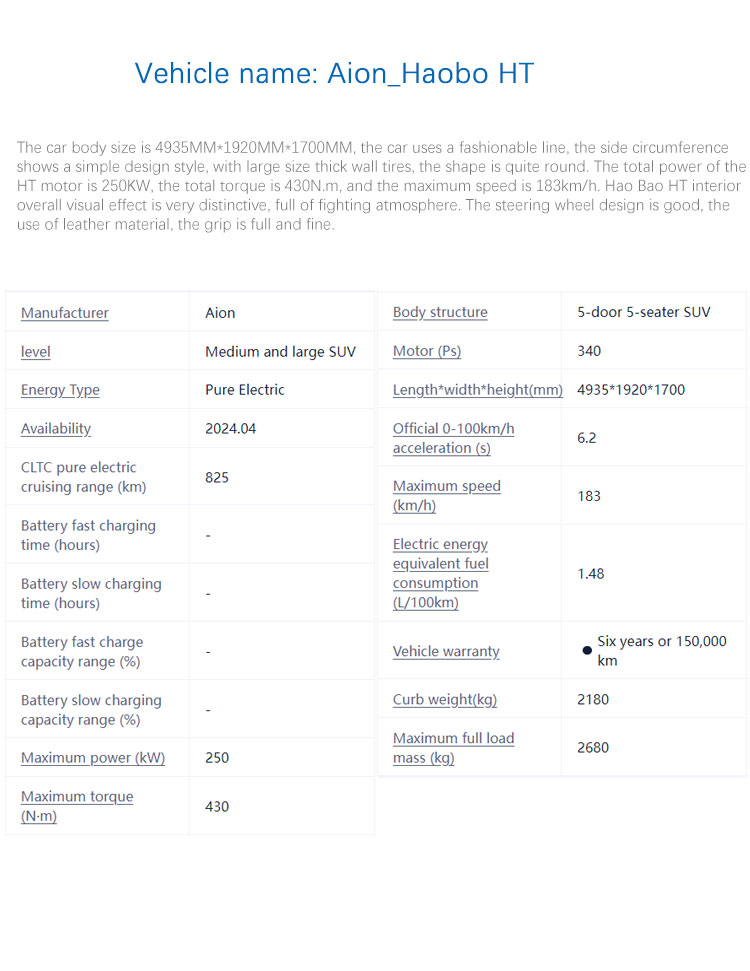 Vehicle name: Aion_Haobo HT

The car body size is 4935MM*1920MM*1700MM, the car uses a fashionable line, the side circumference shows a simple design style, with large size thick wall tires, the shape is quite round. The total power of the HT motor is 250KW, the total torque is 430N.m, and the maximum speed is 183km/h. Hao Bao HT interior overall visual effect is very distinctive, full of fighting atmosphere. The steering wheel design is good, the use of leather material, the grip is full and fine.

| Manufacturer | Aion |
|---|---|
| level | Medium and large SUV |
| Energy Type | Pure Electric |
| Availability | 2024.04 |
| CLTC pure electric cruising range (km) | 825 |
| Battery fast charging time (hours) | - |
| Battery slow charging time (hours) | - |
| Battery fast charge capacity range (%) | - |
| Battery slow charging capacity range (%) | - |
| Maximum power (kW) | 250 |
| Maximum torque (N·m) | 430 |

| Body structure | 5-door 5-seater SUV |
|---|---|
| Motor (Ps) | 340 |
| Length*width*height(mm) | 4935*1920*1700 |
| Official 0-100km/h acceleration (s) | 6.2 |
| Maximum speed (km/h) | 183 |
| Electric energy equivalent fuel consumption (L/100km) | 1.48 |
| Vehicle warranty | Six years or 150,000 km |
| Curb weight(kg) | 2180 |
| Maximum full load mass (kg) | 2680 |